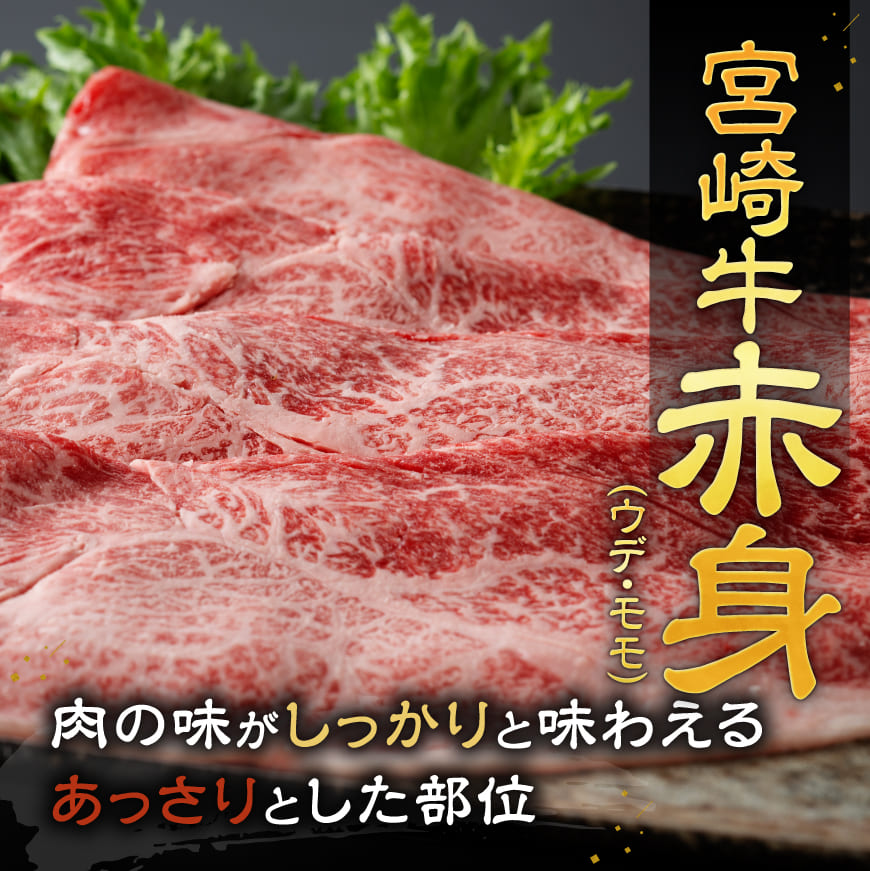 宮崎牛赤身

(ウデ・モモ)

肉の味がしっかりと味わえる
あっさりとした部位